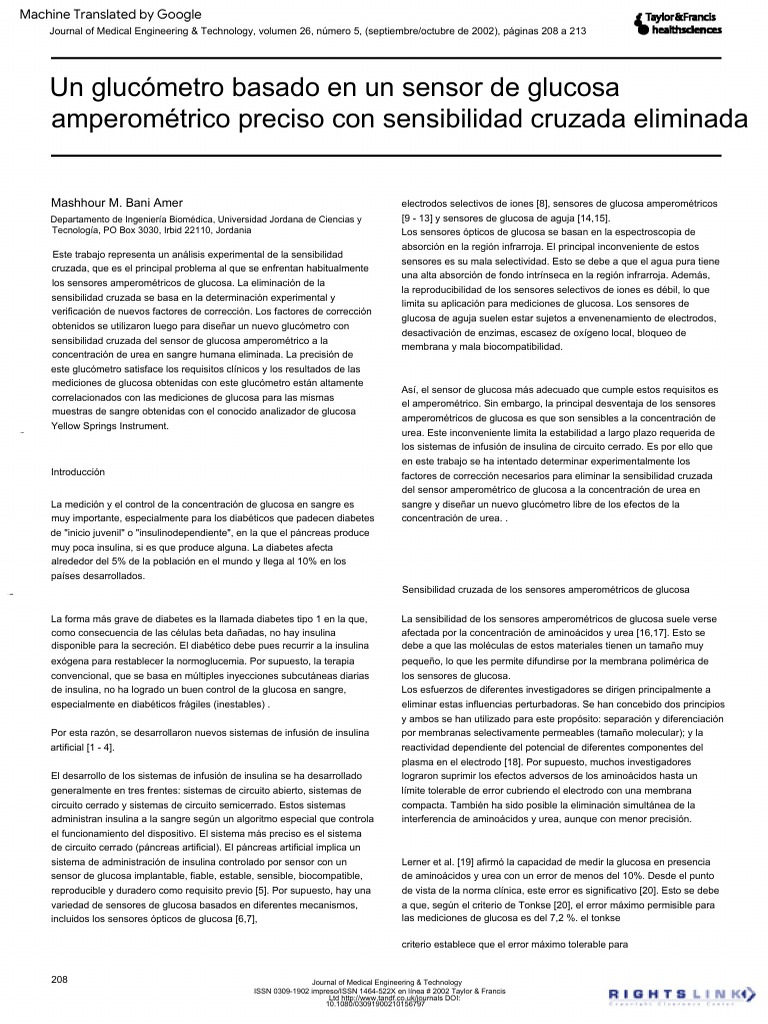 Machine Translated by Google
Journal of Medical Engineering & Technology, volumen 26, número 5, (septiembre/octubre de 2002), páginas 208 a 213

Taylor&Francis
healthsciences

Un glucómetro basado en un sensor de glucosa amperométrico preciso con sensibilidad cruzada eliminada

Mashhour M. Bani Amer

Departamento de Ingeniería Biomédica, Universidad Jordana de Ciencias y Tecnología, PO Box 3030, Irbid 22110, Jordania

Este trabajo representa un análisis experimental de la sensibilidad cruzada, que es el principal problema al que se enfrentan habitualmente los sensores amperométricos de glucosa. La eliminación de la sensibilidad cruzada se basa en la determinación experimental y verificación de nuevos factores de corrección. Los factores de corrección obtenidos se utilizaron luego para diseñar un nuevo glucómetro con sensibilidad cruzada del sensor de glucosa amperométrico a la concentración de urea en sangre humana eliminada. La precisión de este glucómetro satisface los requisitos clínicos y los resultados de las mediciones de glucosa obtenidas con este glucómetro están altamente correlacionados con las mediciones de glucosa para las mismas muestras de sangre obtenidas con el conocido analizador de glucosa Yellow Springs Instrument.

Introducción

La medición y el control de la concentración de glucosa en sangre es muy importante, especialmente para los diabéticos que padecen diabetes de "inicio juvenil" o "insulinodependiente", en la que el páncreas produce muy poca insulina, si es que produce alguna. La diabetes afecta alrededor del 5% de la población en el mundo y llega al 10% en los países desarrollados.

La forma más grave de diabetes es la llamada diabetes tipo 1 en la que, como consecuencia de las células beta dañadas, no hay insulina disponible para la secreción. El diabético debe pues recurrir a la insulina exógena para restablecer la normoglucemia. Por supuesto, la terapia convencional, que se basa en múltiples inyecciones subcutáneas diarias de insulina, no ha logrado un buen control de la glucosa en sangre, especialmente en diabéticos frágiles (inestables) .

Por esta razón, se desarrollaron nuevos sistemas de infusión de insulina artificial [1 - 4].

El desarrollo de los sistemas de infusión de insulina se ha desarrollado generalmente en tres frentes: sistemas de circuito abierto, sistemas de circuito cerrado y sistemas de circuito semicerrado. Estos sistemas administran insulina a la sangre según un algoritmo especial que controla el funcionamiento del dispositivo. El sistema más preciso es el sistema de circuito cerrado (páncreas artificial). El páncreas artificial implica un sistema de administración de insulina controlado por sensor con un sensor de glucosa implantable, fiable, estable, sensible, biocompatible, reproducible y duradero como requisito previo [5]. Por supuesto, hay una variedad de sensores de glucosa basados en diferentes mecanismos, incluidos los sensores ópticos de glucosa [6,7],

electrodos selectivos de iones [8], sensores de glucosa amperométricos [9 - 13] y sensores de glucosa de aguja [14,15].
Los sensores ópticos de glucosa se basan en la espectroscopia de absorción en la región infrarroja. El principal inconveniente de estos sensores es su mala selectividad. Esto se debe a que el agua pura tiene una alta absorción de fondo intrínseca en la región infrarroja. Además, la reproducibilidad de los sensores selectivos de iones es débil, lo que limita su aplicación para mediciones de glucosa. Los sensores de glucosa de aguja suelen estar sujetos a envenenamiento de electrodos, desactivación de enzimas, escasez de oxígeno local, bloqueo de membrana y mala biocompatibilidad.

Así, el sensor de glucosa más adecuado que cumple estos requisitos es el amperométrico. Sin embargo, la principal desventaja de los sensores amperométricos de glucosa es que son sensibles a la concentración de urea. Este inconveniente limita la estabilidad a largo plazo requerida de los sistemas de infusión de insulina de circuito cerrado. Es por ello que en este trabajo se ha intentado determinar experimentalmente los factores de corrección necesarios para eliminar la sensibilidad cruzada del sensor amperométrico de glucosa a la concentración de urea en sangre y diseñar un nuevo glucómetro libre de los efectos de la concentración de urea. .

Sensibilidad cruzada de los sensores amperométricos de glucosa

La sensibilidad de los sensores amperométricos de glucosa suele verse afectada por la concentración de aminoácidos y urea [16,17]. Esto se debe a que las moléculas de estos materiales tienen un tamaño muy pequeño, lo que les permite difundirse por la membrana polimérica de los sensores de glucosa.
Los esfuerzos de diferentes investigadores se dirigen principalmente a eliminar estas influencias perturbadoras. Se han concebido dos principios y ambos se han utilizado para este propósito: separación y diferenciación por membranas selectivamente permeables (tamaño molecular); y la reactividad dependiente del potencial de diferentes componentes del plasma en el electrodo [18]. Por supuesto, muchos investigadores lograron suprimir los efectos adversos de los aminoácidos hasta un límite tolerable de error cubriendo el electrodo con una membrana compacta. También ha sido posible la eliminación simultánea de la interferencia de aminoácidos y urea, aunque con menor precisión.

Lerner et al. [19] afirmó la capacidad de medir la glucosa en presencia de aminoácidos y urea con un error de menos del 10%. Desde el punto de vista de la norma clínica, este error es significativo [20]. Esto se debe a que, según el criterio de Tonkse [20], el error máximo permisible para las mediciones de glucosa es del 7,2 %. el tonkse

criterio establece que el error máximo tolerable para

208

Journal of Medical Engineering & Technology
ISSN 0309-1902 impreso/ISSN 1464-522X en línea # 2002 Taylor & Francis Ltd http://www.tandf.co.uk/journals DOI: 10.1080/03091900210156797

RIGHTSLINK